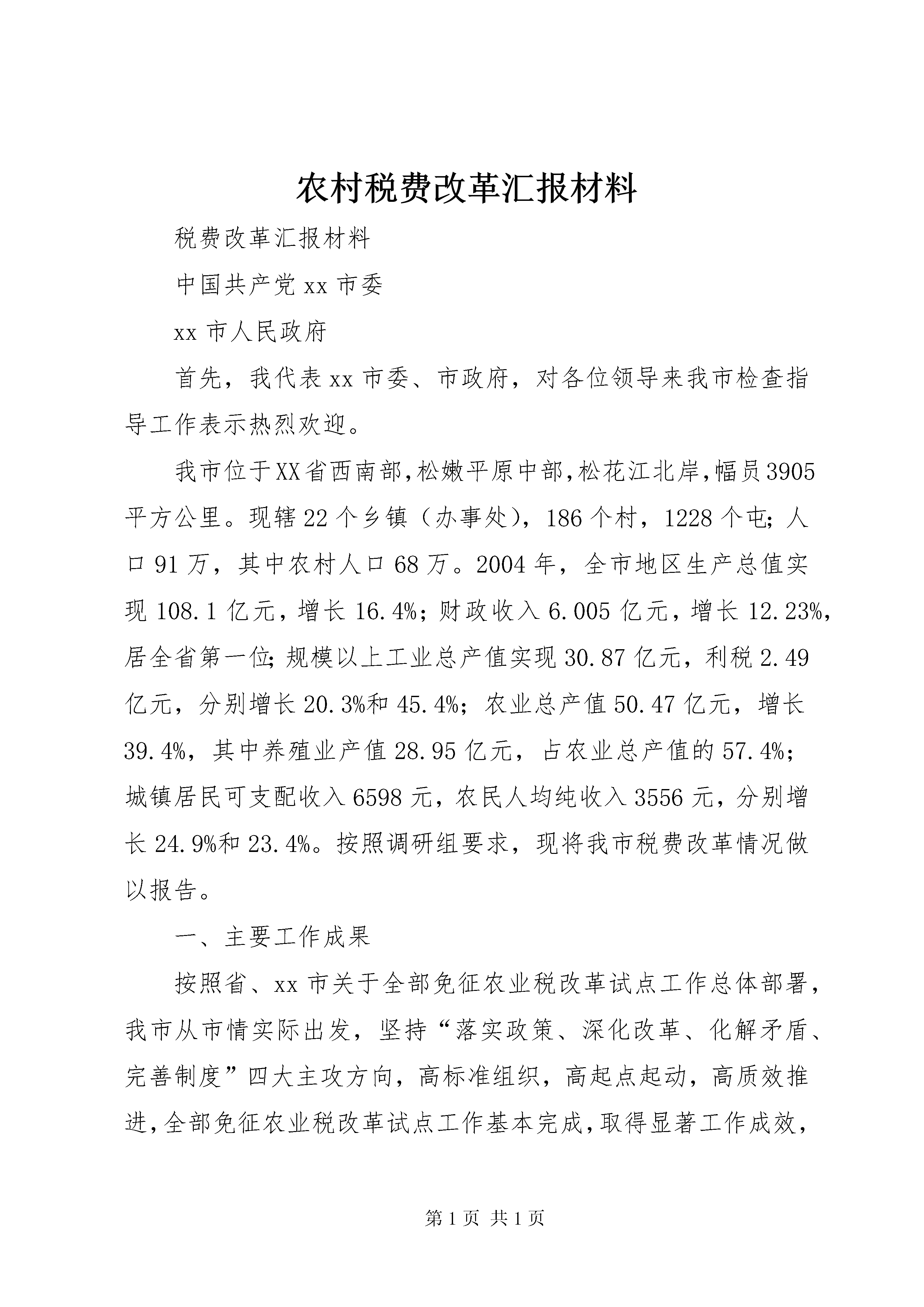 农村税费改革汇报材料

税费改革汇报材料

中国共产党xx市委

xx市人民政府

首先，我代表xx市委、市政府，对各位领导来我市检查指导工作表示热烈欢迎。

我市位于XX省西南部,松嫩平原中部,松花江北岸,幅员3905平方公里。现辖22个乡镇（办事处），186个村，1228个屯；人口91万，其中农村人口68万。2004年，全市地区生产总值实现108.1亿元，增长16.4%；财政收入6.005亿元，增长12.23%，居全省第一位；规模以上工业总产值实现30.87亿元，利税2.49亿元，分别增长20.3%和45.4%；农业总产值50.47亿元，增长39.4%，其中养殖业产值28.95亿元，占农业总产值的57.4%；城镇居民可支配收入6598元，农民人均纯收入3556元，分别增长24.9%和23.4%。按照调研组要求，现将我市税费改革情况做以报告。

一、主要工作成果

按照省、xx市关于全部免征农业税改革试点工作总体部署，我市从市情实际出发，坚持“落实政策、深化改革、化解矛盾、完善制度”四大主攻方向，高标准组织，高起点起动，高质效推进，全部免征农业税改革试点工作基本完成，取得显著工作成效，

第1页 共1页